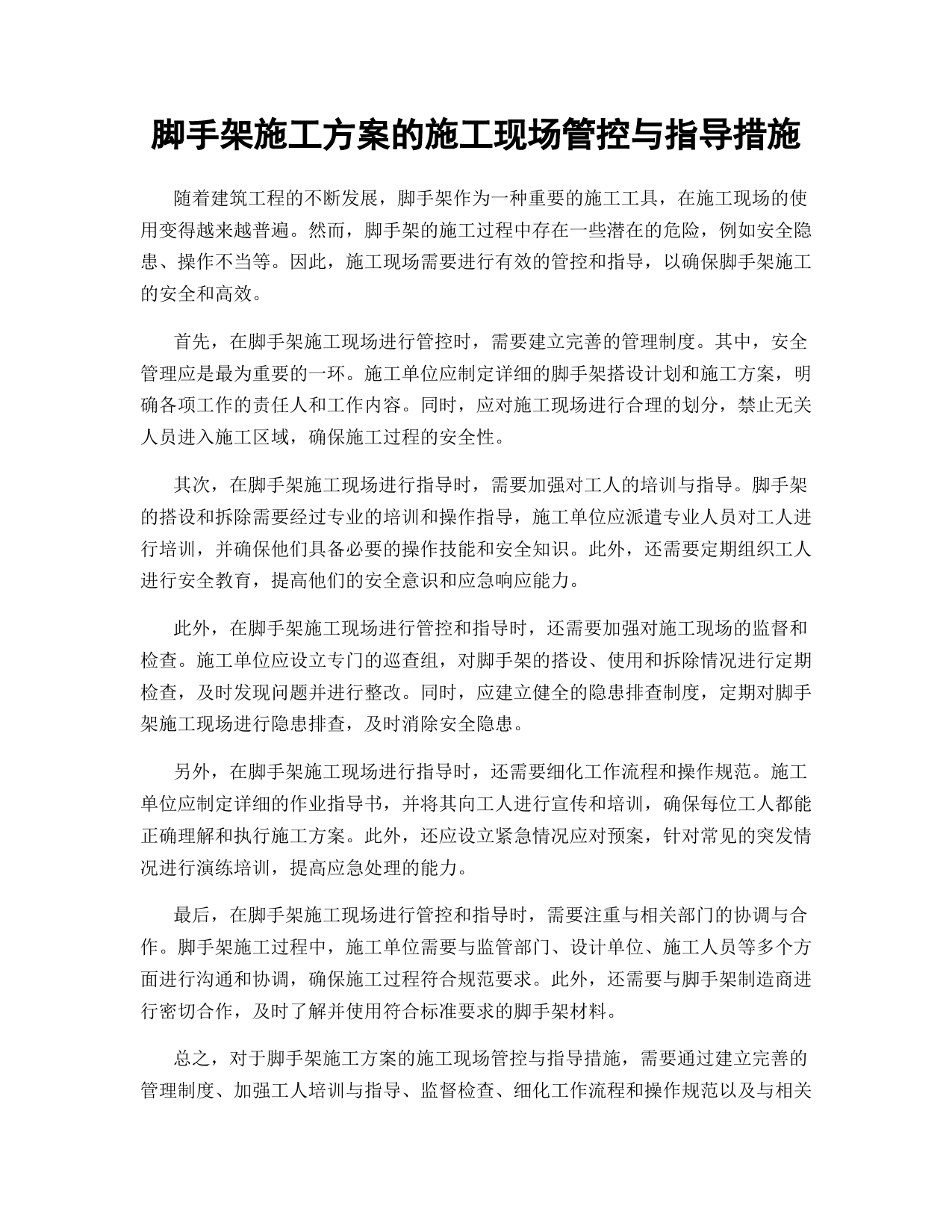 脚手架施工方案的施工现场管控与指导措施

随着建筑工程的不断发展，脚手架作为一种重要的施工工具，在施工现场的使用变得越来越普遍。然而，脚手架的施工过程中存在一些潜在的危险，例如安全隐患、操作不当等。因此，施工现场需要进行有效的管控和指导，以确保脚手架施工的安全和高效。

首先，在脚手架施工现场进行管控时，需要建立完善的管理制度。其中，安全管理应是最为重要的一环。施工单位应制定详细的脚手架搭设计划和施工方案，明确各项工作的责任人和工作内容。同时，应对施工现场进行合理的划分，禁止无关人员进入施工区域，确保施工过程的安全性。

其次，在脚手架施工现场进行指导时，需要加强对工人的培训与指导。脚手架的搭设和拆除需要经过专业的培训和操作指导，施工单位应派遣专业人员对工人进行培训，并确保他们具备必要的操作技能和安全知识。此外，还需要定期组织工人进行安全教育，提高他们的安全意识和应急响应能力。

此外，在脚手架施工现场进行管控和指导时，还需要加强对施工现场的监督和检查。施工单位应设立专门的巡查组，对脚手架的搭设、使用和拆除情况进行定期检查，及时发现问题并进行整改。同时，应建立健全的隐患排查制度，定期对脚手架施工现场进行隐患排查，及时消除安全隐患。

另外，在脚手架施工现场进行指导时，还需要细化工作流程和操作规范。施工单位应制定详细的作业指导书，并将其向工人进行宣传和培训，确保每位工人都能正确理解和执行施工方案。此外，还应设立紧急情况应对预案，针对常见的突发情况进行演练培训，提高应急处理的能力。

最后，在脚手架施工现场进行管控和指导时，需要注重与相关部门的协调与合作。脚手架施工过程中，施工单位需要与监管部门、设计单位、施工人员等多个方面进行沟通和协调，确保施工过程符合规范要求。此外，还需要与脚手架制造商进行密切合作，及时了解并使用符合标准要求的脚手架材料。

总之，对于脚手架施工方案的施工现场管控与指导措施，需要通过建立完善的管理制度、加强工人培训与指导、监督检查、细化工作流程和操作规范以及与相关